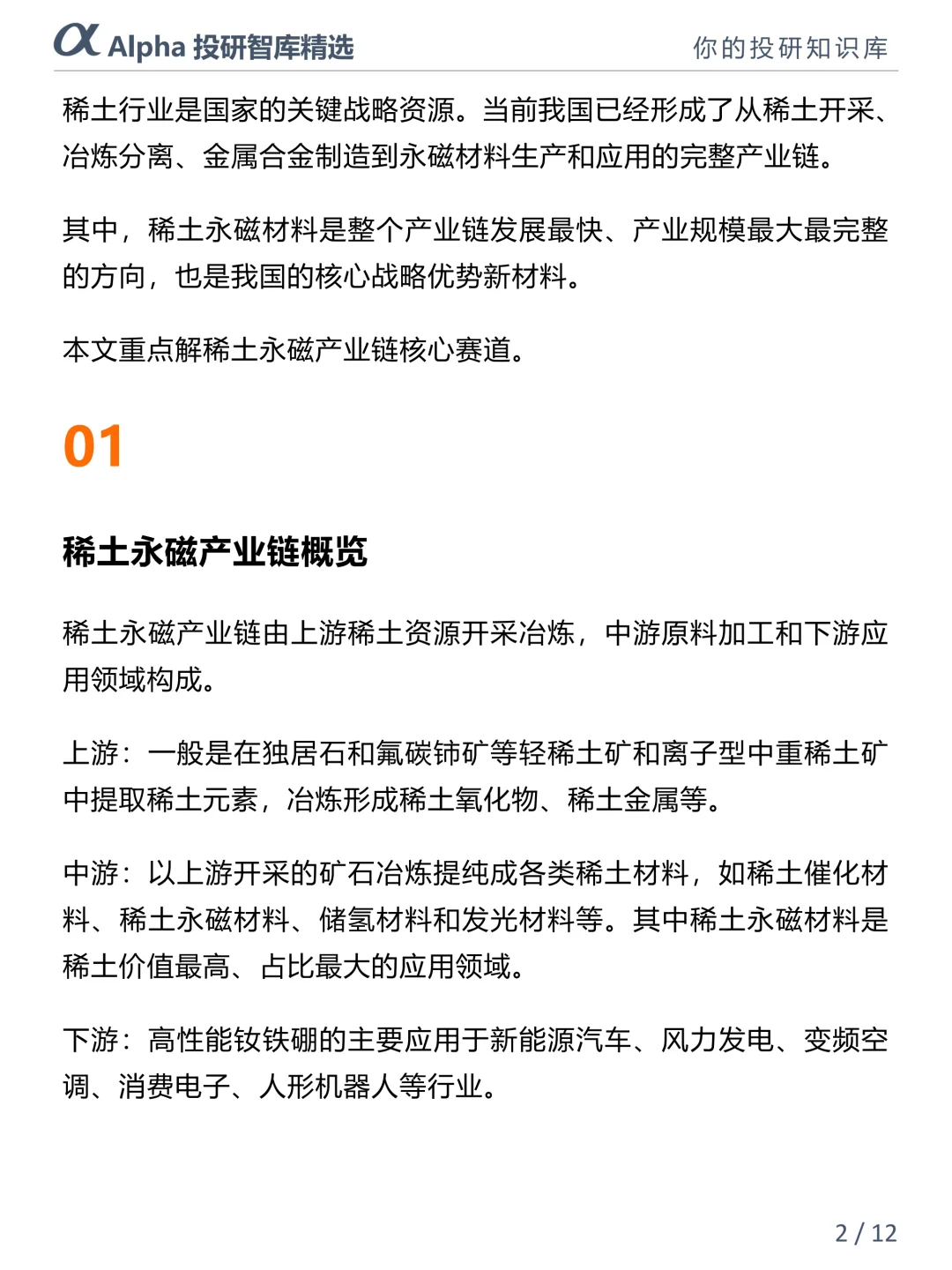 α Alpha 投研智库精选　你的投研知识库

稀土行业是国家的关键战略资源。当前我国已经形成了从稀土开采、冶炼分离、金属合金制造到永磁材料生产和应用的完整产业链。

其中，稀土永磁材料是整个产业链发展最快、产业规模最大最完整的方向，也是我国的核心战略优势新材料。

本文重点解稀土永磁产业链核心赛道。

01

稀土永磁产业链概览

稀土永磁产业链由上游稀土资源开采冶炼，中游原料加工和下游应用领域构成。

上游：一般是在独居石和氟碳铈矿等轻稀土矿和离子型中重稀土矿中提取稀土元素，冶炼形成稀土氧化物、稀土金属等。

中游：以上游开采的矿石冶炼提纯成各类稀土材料，如稀土催化材料、稀土永磁材料、储氢材料和发光材料等。其中稀土永磁材料是稀土价值最高、占比最大的应用领域。

下游：高性能钕铁硼的主要应用于新能源汽车、风力发电、变频空调、消费电子、人形机器人等行业。

2 / 12